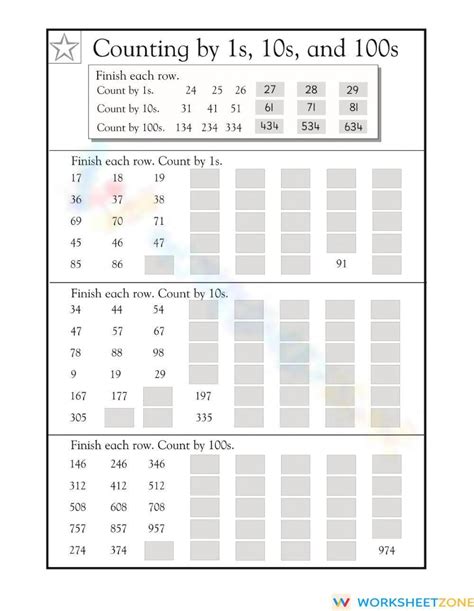 Counting by 1s, 10s, and 100s

Finish each row.
Count by 1s. 24 25 26 27 28 29
Count by 10s. 31 41 51 61 71 81
Count by 100s. 134 234 334 434 534 634

Finish each row. Count by 1s.
17 18 19
36 37 38
69 70 71
45 46 47
85 86 91

Finish each row. Count by 10s.
34 44 54
47 57 67
78 88 98
9 19 29
167 177 197
305 335

Finish each row. Count by 100s.
146 246 346
312 412 512
508 608 708
757 857 957
274 374 974

WORKSHEETZONE